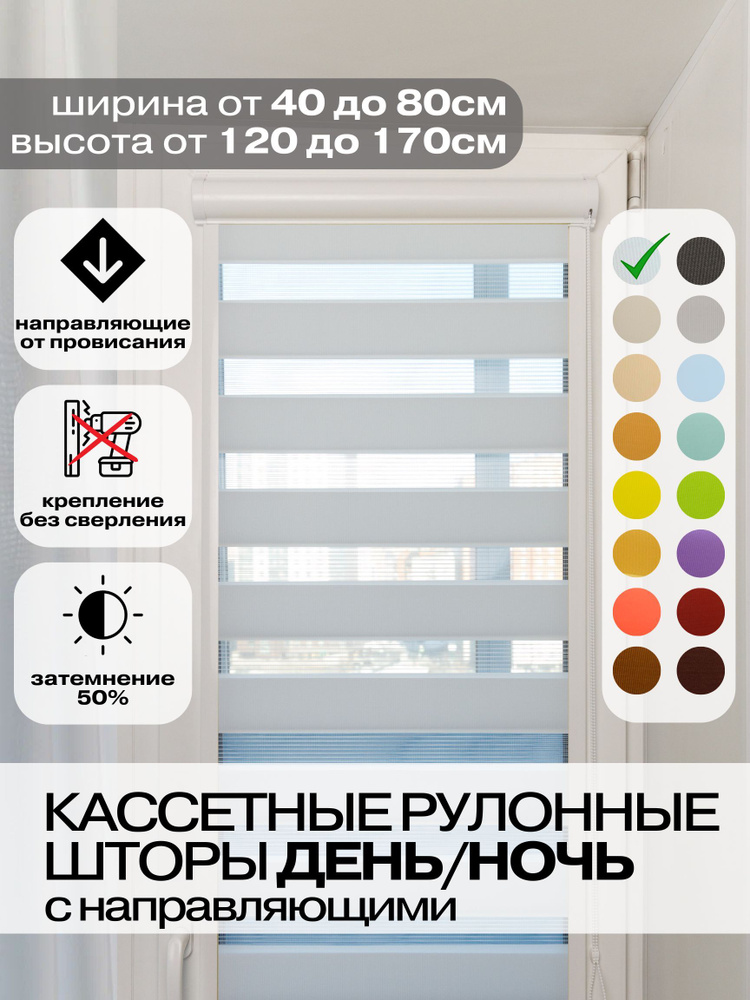 ширина от 40 до 80см
высота от 120 до 170см

направляющие от провисания

крепление без сверления

затемнение 50%

КАССЕТНЫЕ РУЛОННЫЕ ШТОРЫ ДЕНЬ/НОЧЬ
с направляющими